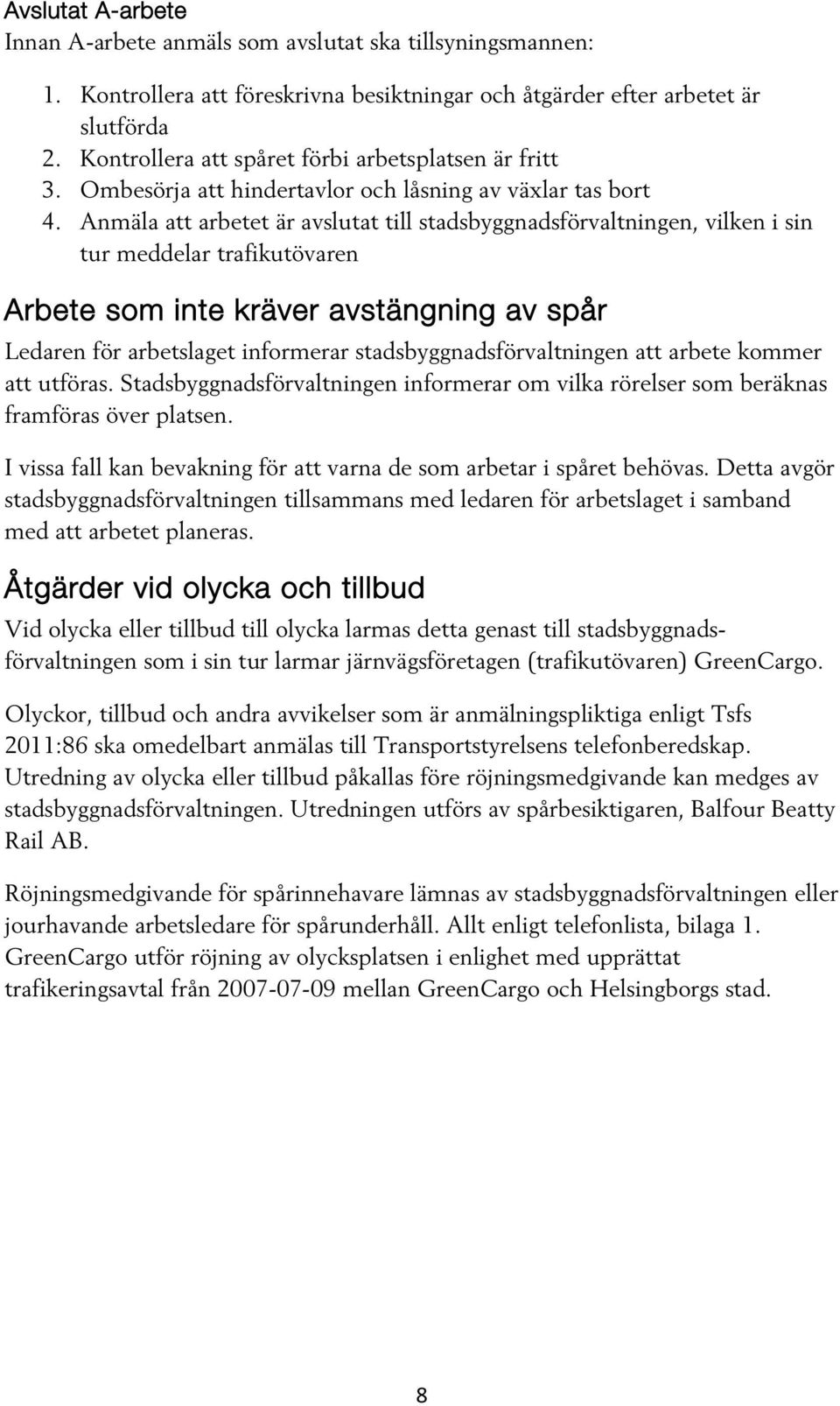 Avslutat A-arbete
Innan A-arbete anmäls som avslutat ska tillsyningsmannen:

1. Kontrollera att föreskrivna besiktningar och åtgärder efter arbetet är slutförda
2. Kontrollera att spåret förbi arbetsplatsen är fritt
3. Ombesörja att hindertavlor och låsning av växlar tas bort
4. Anmäla att arbetet är avslutat till stadsbyggnadsförvaltningen, vilken i sin tur meddelar trafikutövaren

Arbete som inte kräver avstängning av spår
Ledaren för arbetslaget informerar stadsbyggnadsförvaltningen att arbete kommer att utföras. Stadsbyggnadsförvaltningen informerar om vilka rörelser som beräknas framföras över platsen.

I vissa fall kan bevakning för att varna de som arbetar i spåret behövas. Detta avgör stadsbyggnadsförvaltningen tillsammans med ledaren för arbetslaget i samband med att arbetet planeras.

Åtgärder vid olycka och tillbud
Vid olycka eller tillbud till olycka larmas detta genast till stadsbyggnadsförvaltningen som i sin tur larmar järnvägsföretagen (trafikutövaren) GreenCargo.

Olyckor, tillbud och andra avvikelser som är anmälningspliktiga enligt Tsfs 2011:86 ska omedelbart anmälas till Transportstyrelsens telefonberedskap. Utredning av olycka eller tillbud påkallas före röjningsmedgivande kan medges av stadsbyggnadsförvaltningen. Utredningen utförs av spårbesiktigaren, Balfour Beatty Rail AB.

Röjningsmedgivande för spårinnehavare lämnas av stadsbyggnadsförvaltningen eller jourhavande arbetsledare för spårunderhåll. Allt enligt telefonlista, bilaga 1. GreenCargo utför röjning av olycksplatsen i enlighet med upprättat trafikeringsavtal från 2007-07-09 mellan GreenCargo och Helsingborgs stad.

8